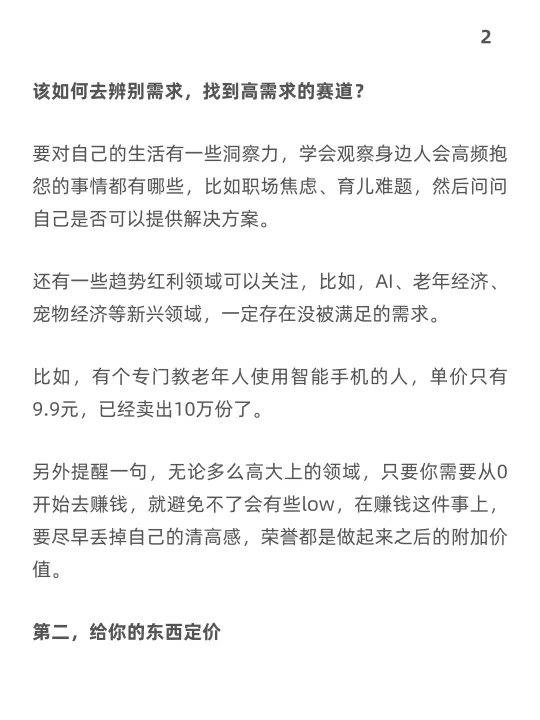 2

该如何去辨别需求，找到高需求的赛道？

要对自己的生活有一些洞察力，学会观察身边人会高频抱怨的事情都有哪些，比如职场焦虑、育儿难题，然后问问自己是否可以提供解决方案。

还有一些趋势红利领域可以关注，比如，AI、老年经济、宠物经济等新兴领域，一定存在没被满足的需求。

比如，有个专门教老年人使用智能手机的人，单价只有9.9元，已经卖出10万份了。

另外提醒一句，无论多么高大上的领域，只要你需要从0开始去赚钱，就避免不了会有些low，在赚钱这件事上，要尽早丢掉自己的清高感，荣誉都是做起来之后的附加价值。

第二，给你的东西定价